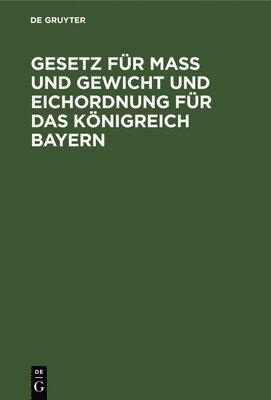 DE GRUYTER

GESETZ FÜR MASS UND GEWICHT UND EICHORDNUNG FÜR DAS KÖNIGREICH BAYERN

DE
G